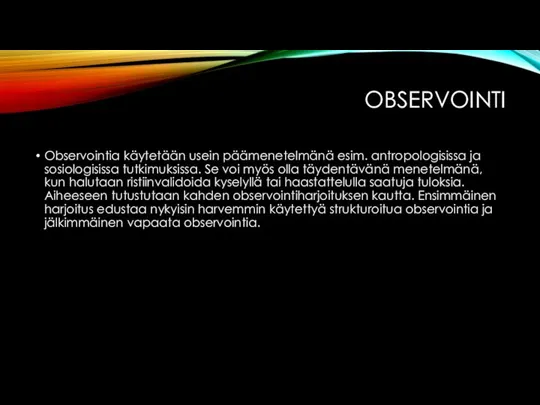 OBSERVOINTI

• Observointia käytetään usein päämenetelmänä esim. antropologisissa ja sosiologisissa tutkimuksissa. Se voi myös olla täydentävänä menetelmänä, kun halutaan ristiinvalidoida kyselyllä tai haastattelulla saatuja tuloksia. Aiheeseen tutustutaan kahden observointiharjoituksen kautta. Ensimmäinen harjoitus edustaa nykyisin harvemmin käytettyä strukturoitua observointia ja jälkimmäinen vapaata observointia.